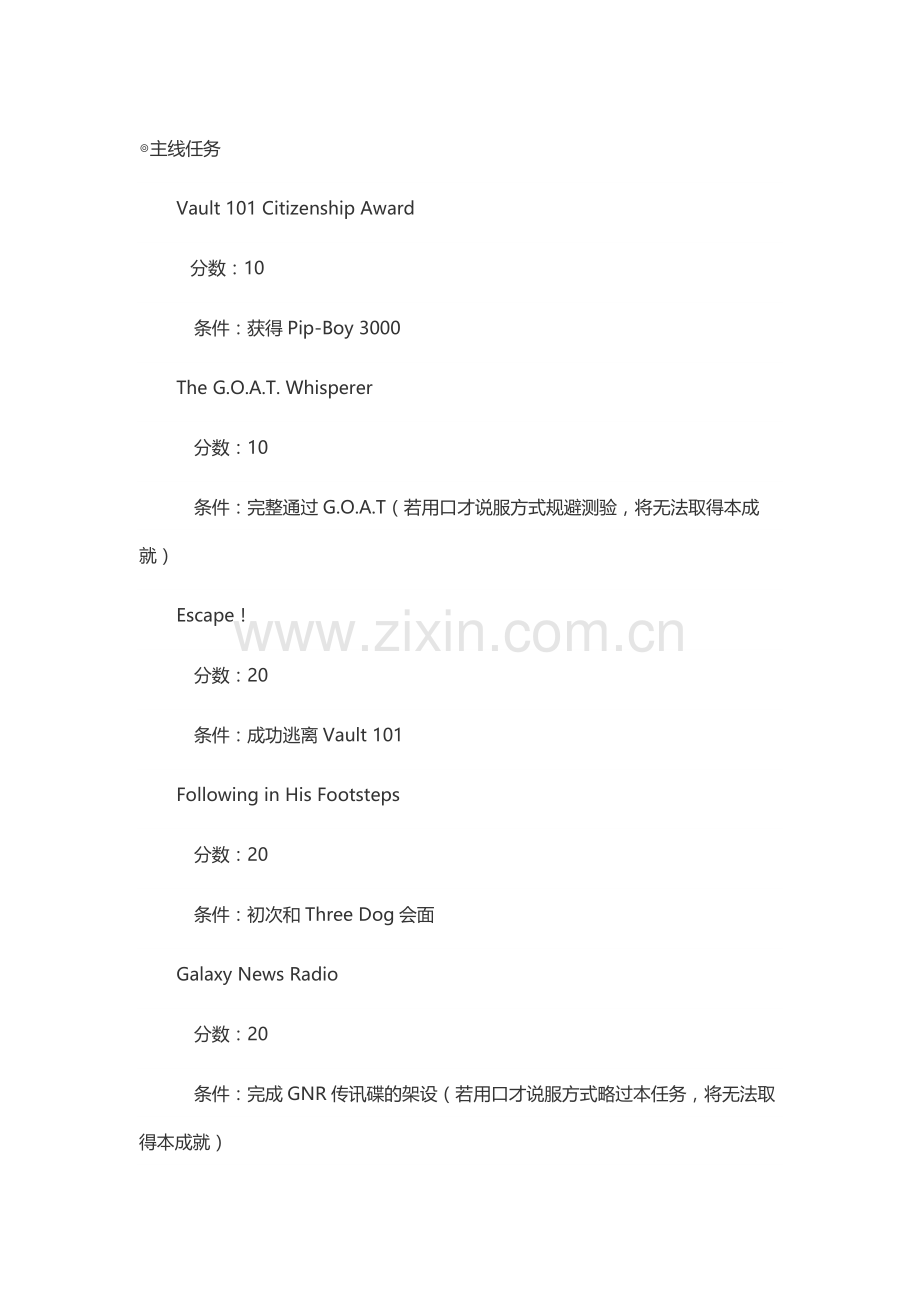 ◎主线任务

Vault 101 Citizenship Award

分数：10

条件：获得 Pip-Boy 3000

The G.O.A.T. Whisperer

分数：10

条件：完整通过 G.O.A.T（若用口才说服方式规避测验，将无法取得本成就）

Escape！

www.zixin.com.cn

分数：20

条件：成功逃离 Vault 101

Following in His Footsteps

分数：20

条件：初次和 Three Dog 会面

Galaxy News Radio

分数：20

条件：完成 GNR 传讯碟的架设（若用口才说服方式略过本任务，将无法取得本成就）